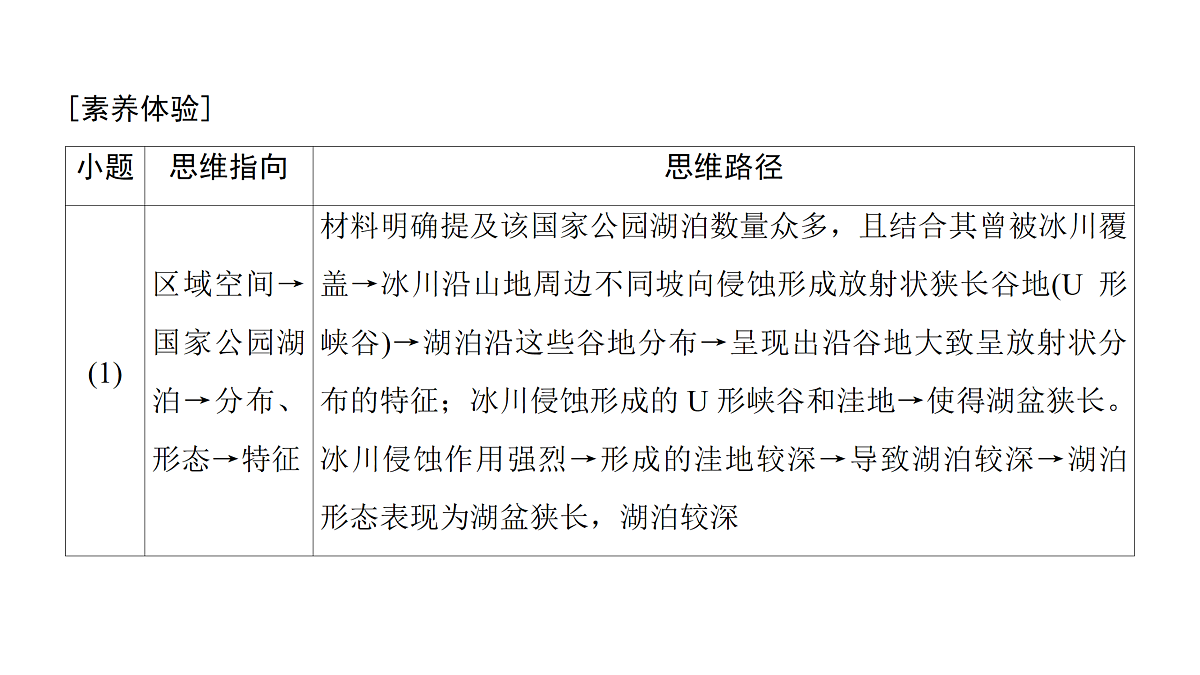 [素养体验]

| 小题 | 思维指向 | 思维路径 |
|---|---|---|
| (1) | 区域空间→国家公园湖泊→分布、形态→特征 | 材料明确提及该国家公园湖泊数量众多，且结合其曾被冰川覆盖→冰川沿山地周边不同坡向侵蚀形成放射状狭长谷地(U 形峡谷)→湖泊沿这些谷地分布→呈现出沿谷地大致呈放射状分布的特征；冰川侵蚀形成的 U 形峡谷和洼地→使得湖盆狭长。冰川侵蚀作用强烈→形成的洼地较深→导致湖泊较深→湖泊形态表现为湖盆狭长，湖泊较深 |